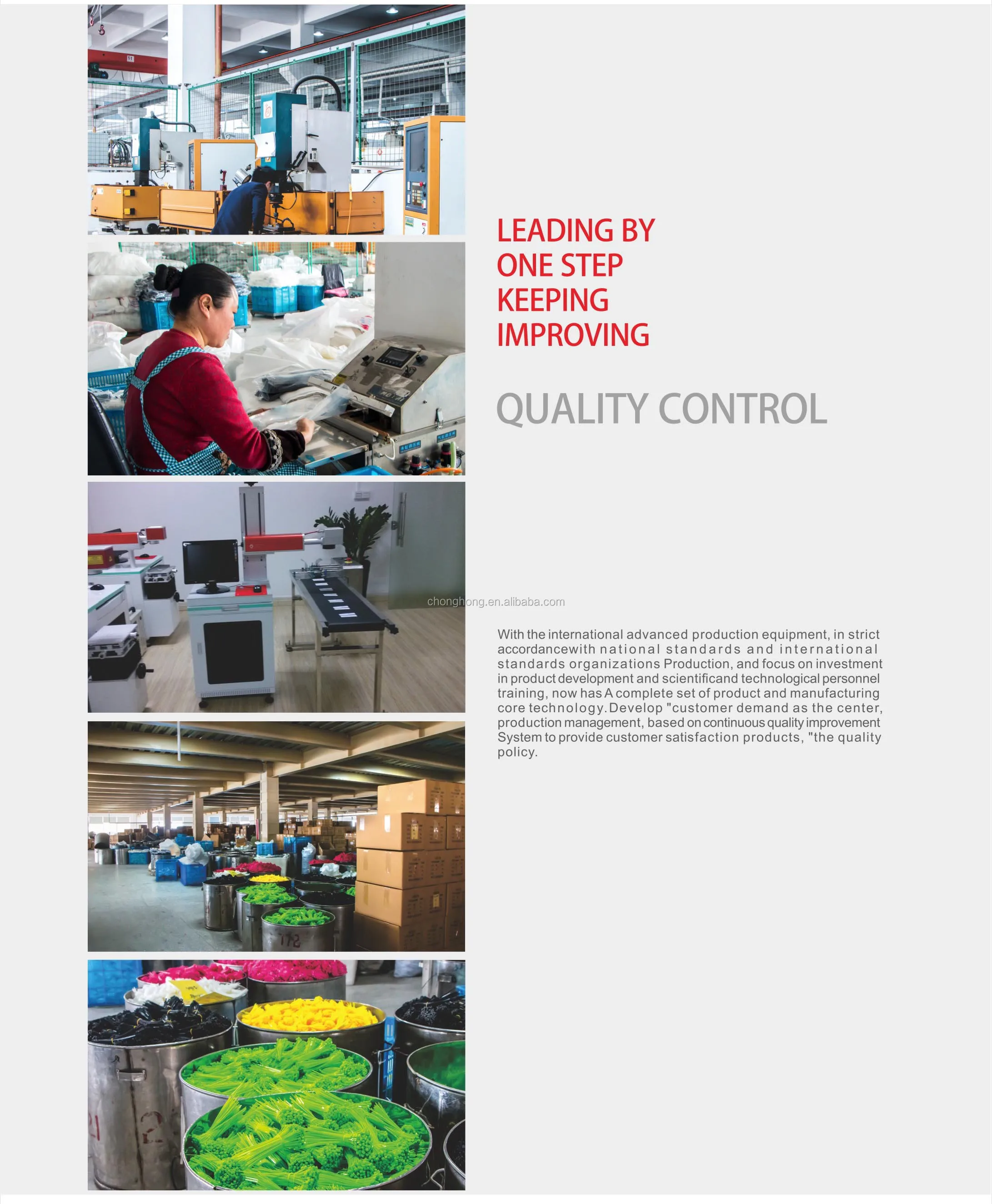 LEADING BY
ONE STEP
KEEPING
IMPROVING

QUALITY CONTROL

With the international advanced production equipment, in strict accordancewith national standards and international standards organizations Production, and focus on investment in product development and scientificand technological personnel training, now has A complete set of product and manufacturing core technology.Develop "customer demand as the center, production management, based on continuous quality improvement System to provide customer satisfaction products, "the quality policy.

chonghong.en.alibaba.com